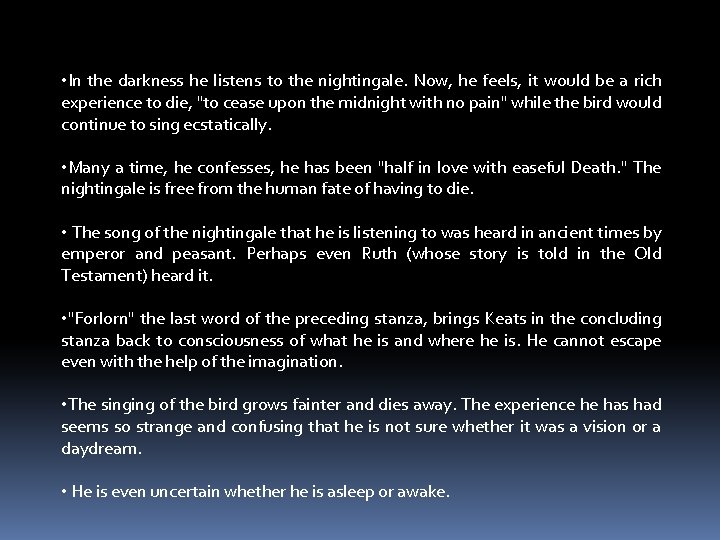 •In the darkness he listens to the nightingale. Now, he feels, it would be a rich experience to die, "to cease upon the midnight with no pain" while the bird would continue to sing ecstatically.

•Many a time, he confesses, he has been "half in love with easeful Death." The nightingale is free from the human fate of having to die.

• The song of the nightingale that he is listening to was heard in ancient times by emperor and peasant. Perhaps even Ruth (whose story is told in the Old Testament) heard it.

•"Forlorn" the last word of the preceding stanza, brings Keats in the concluding stanza back to consciousness of what he is and where he is. He cannot escape even with the help of the imagination.

•The singing of the bird grows fainter and dies away. The experience he has had seems so strange and confusing that he is not sure whether it was a vision or a daydream.

• He is even uncertain whether he is asleep or awake.